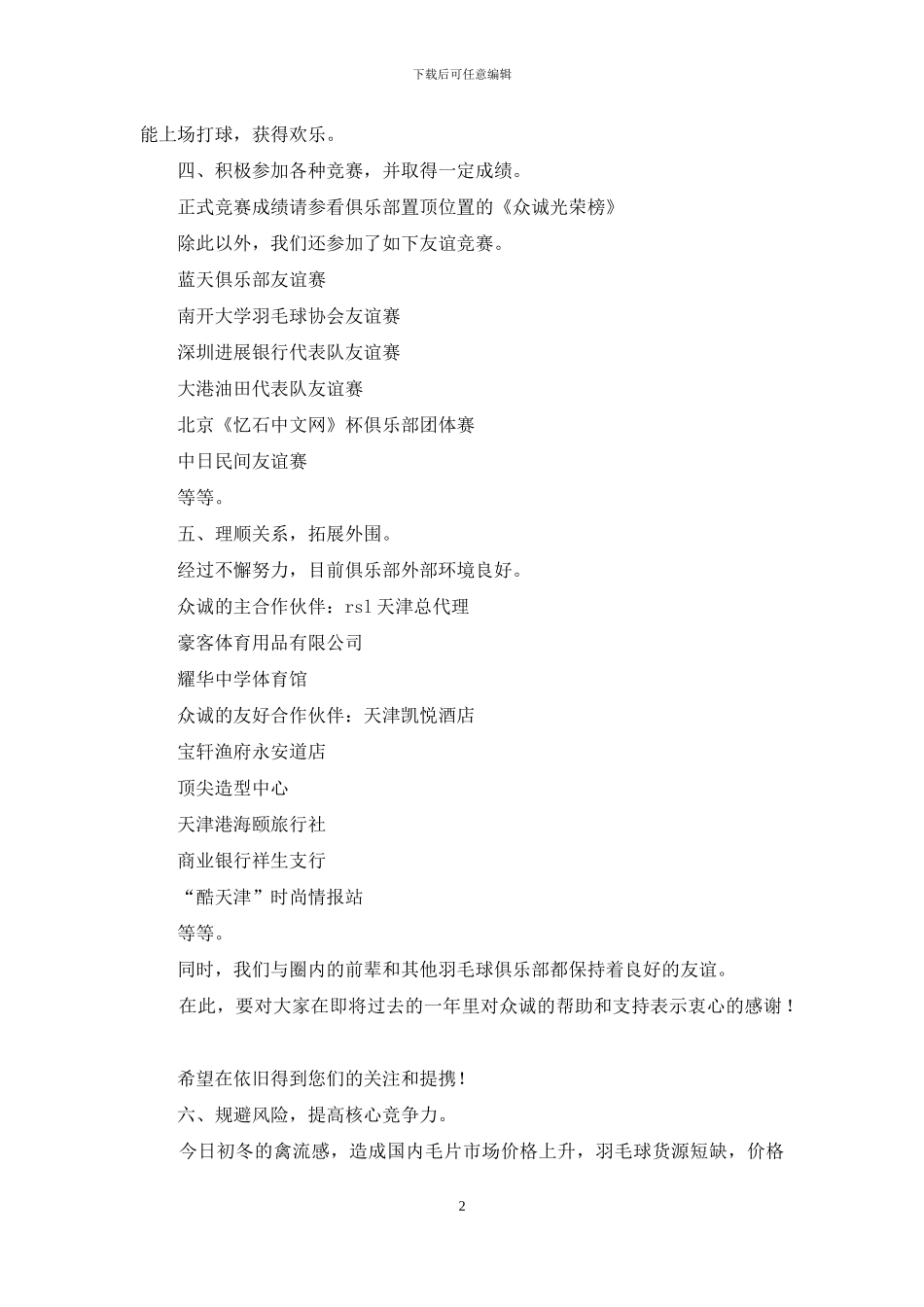 下载后可任意编辑

能上场打球，获得欢乐。

四、积极参加各种竞赛，并取得一定成绩。

正式竞赛成绩请参看俱乐部置顶位置的《众诚光荣榜》

除此以外，我们还参加了如下友谊竞赛。

蓝天俱乐部友谊赛

南开大学羽毛球协会友谊赛

深圳进展银行代表队友谊赛

大港油田代表队友谊赛

北京《忆石中文网》杯俱乐部团体赛

中日民间友谊赛

等等。

五、理顺关系，拓展外围。

经过不懈努力，目前俱乐部外部环境良好。

众诚的主合作伙伴：rsl 天津总代理

豪客体育用品有限公司

耀华中学体育馆

众诚的友好合作伙伴：天津凯悦酒店

宝轩渔府永安道店

顶尖造型中心

天津港海颐旅行社

商业银行祥生支行

“酷天津”时尚情报站

等等。

同时，我们与圈内的前辈和其他羽毛球俱乐部都保持着良好的友谊。

在此，要对大家在即将过去的一年里对众诚的帮助和支持表示衷心的感谢！

希望在依旧得到您们的关注和提携！

六、规避风险，提高核心竞争力。

今日初冬的禽流感，造成国内毛片市场价格上升，羽毛球货源短缺，价格

2